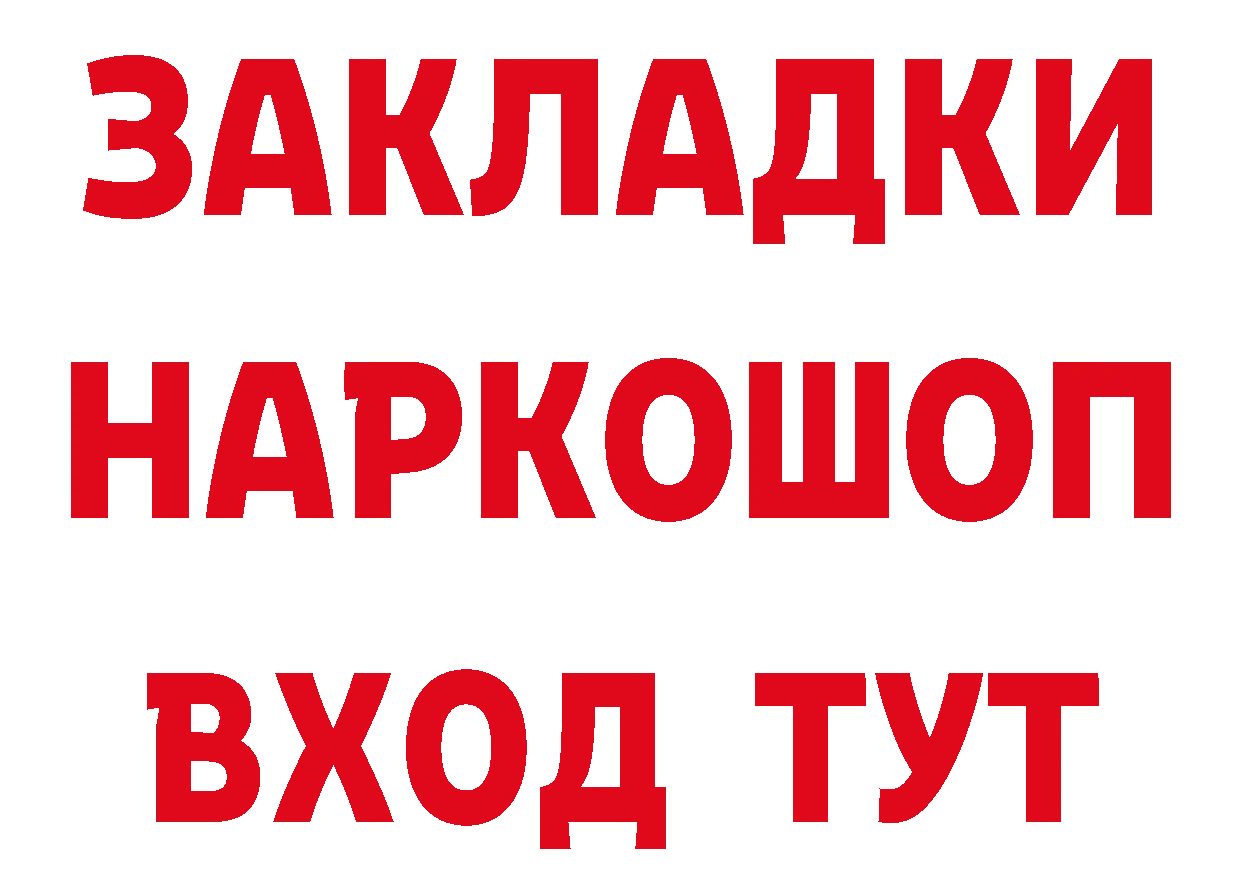 ЗАКЛАДКИ НАРКОШОП ВХОД ТУТ